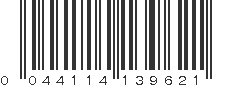 0 044114 139621